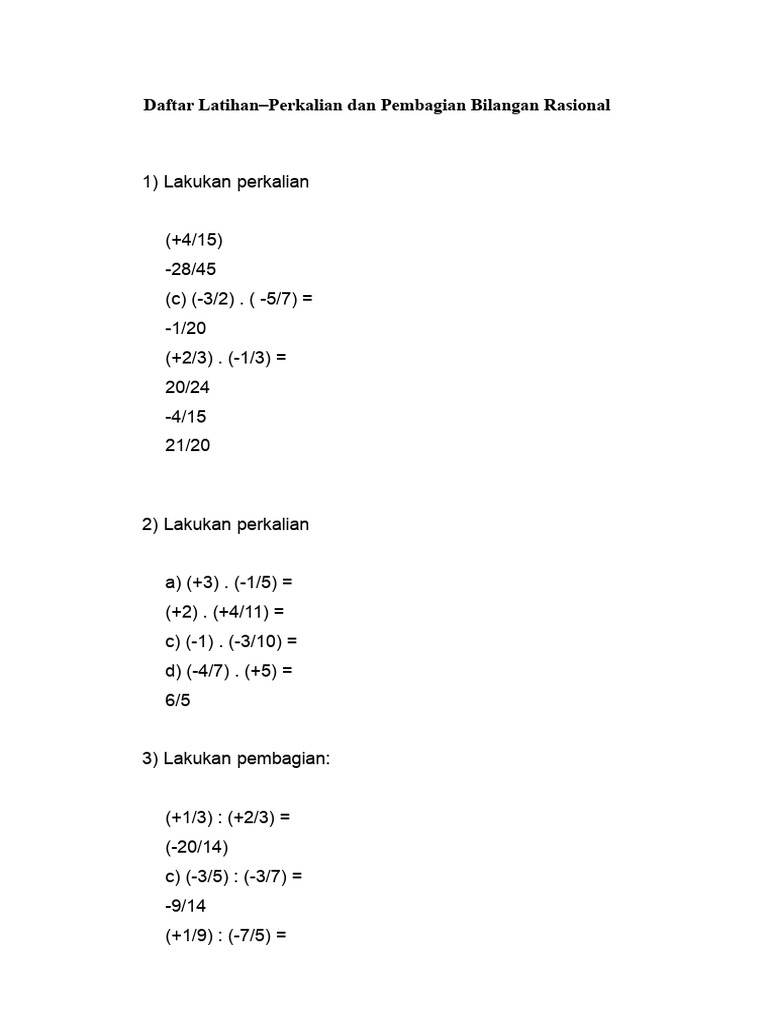 Daftar Latihan–Perkalian dan Pembagian Bilangan Rasional

1) Lakukan perkalian

(+4/15)
-28/45
(c) (-3/2) . ( -5/7) =
-1/20
(+2/3) . (-1/3) =
20/24
-4/15
21/20

2) Lakukan perkalian

a) (+3) . (-1/5) =
(+2) . (+4/11) =
c) (-1) . (-3/10) =
d) (-4/7) . (+5) =
6/5

3) Lakukan pembagian:

(+1/3) : (+2/3) =
(-20/14)
c) (-3/5) : (-3/7) =
-9/14
(+1/9) : (-7/5) =